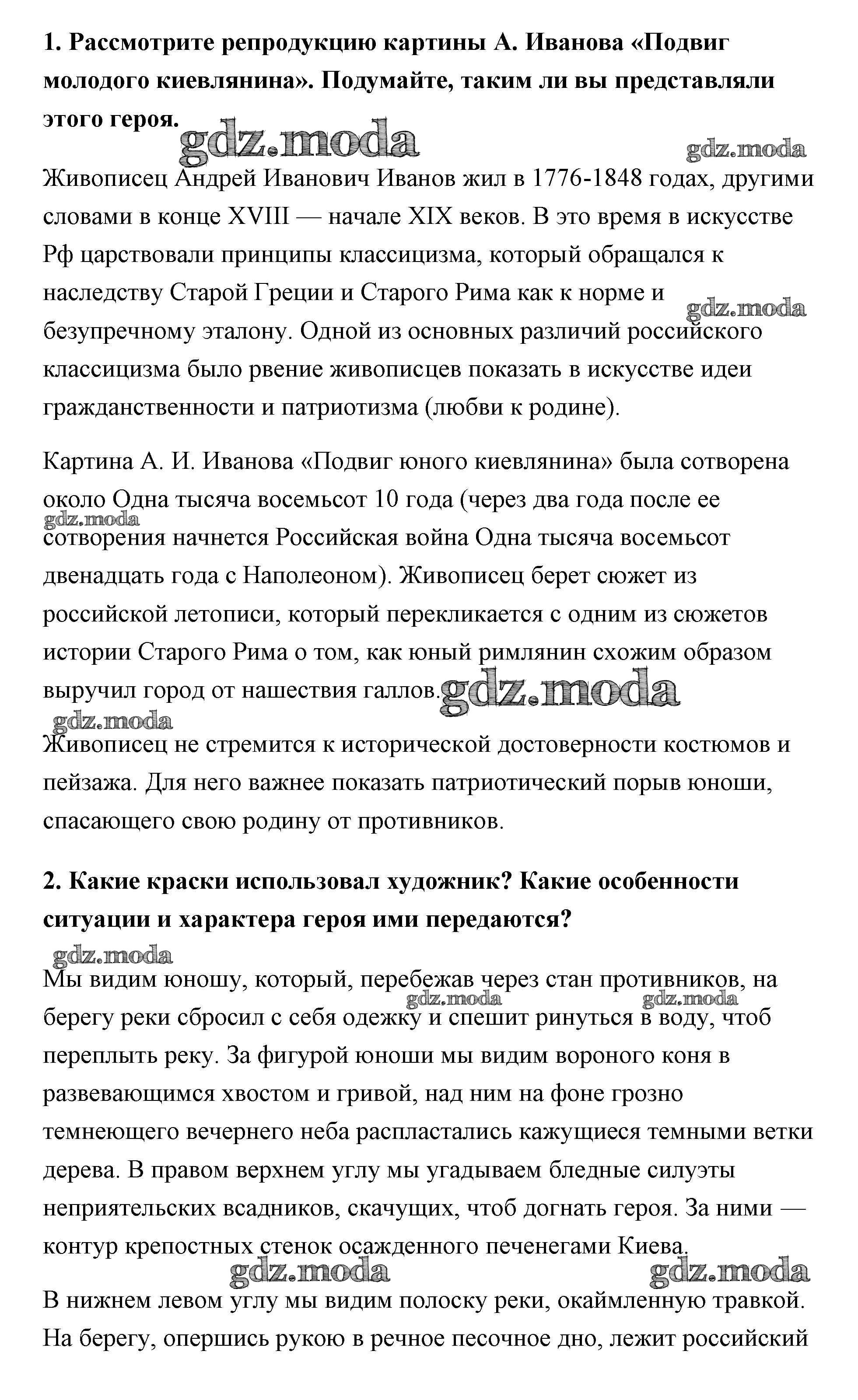 **1. Рассмотрите репродукцию картины А. Иванова «Подвиг молодого киевлянина». Подумайте, таким ли вы представляли этого героя.**

gdz.moda gdz.moda

Живописец Андрей Иванович Иванов жил в 1776-1848 годах, другими словами в конце XVIII — начале XIX веков. В это время в искусстве Рф царствовали принципы классицизма, который обращался к наследству Старой Греции и Старого Рима как к норме и безупречному эталону. Одной из основных различий российского классицизма было рвение живописцев показать в искусстве идеи гражданственности и патриотизма (любви к родине).

gdz.moda

Картина А. И. Иванова «Подвиг юного киевлянина» была сотворена около Одна тысяча восемьсот 10 года (через два года после ее сотворения начнется Российская война Одна тысяча восемьсот двенадцать года с Наполеоном). Живописец берет сюжет из российской летописи, который перекликается с одним из сюжетов истории Старого Рима о том, как юный римлянин схожим образом выручил город от нашествия галлов.

gdz.moda gdz.moda gdz.moda

Живописец не стремится к исторической достоверности костюмов и пейзажа. Для него важнее показать патриотический порыв юноши, спасающего свою родину от противников.

**2. Какие краски использовал художник? Какие особенности ситуации и характера героя ими передаются?**

gdz.moda

Мы видим юношу, который, перебежав через стан противников, на берегу реки сбросил с себя одежку и спешит ринуться в воду, чтоб переплыть реку. За фигурой юноши мы видим вороного коня в развевающимся хвостом и гривой, над ним на фоне грозно темнеющего вечернего неба распластались кажущиеся темными ветки дерева. В правом верхнем углу мы угадываем бледные силуэты неприятельских всадников, скачущих, чтоб догнать героя. За ними — контур крепостных стенок осажденного печенегами Киева.

gdz.moda gdz.moda gdz.moda gdz.moda

В нижнем левом углу мы видим полоску реки, окаймленную травкой. На берегу, опершись рукою в речное песочное дно, лежит российский